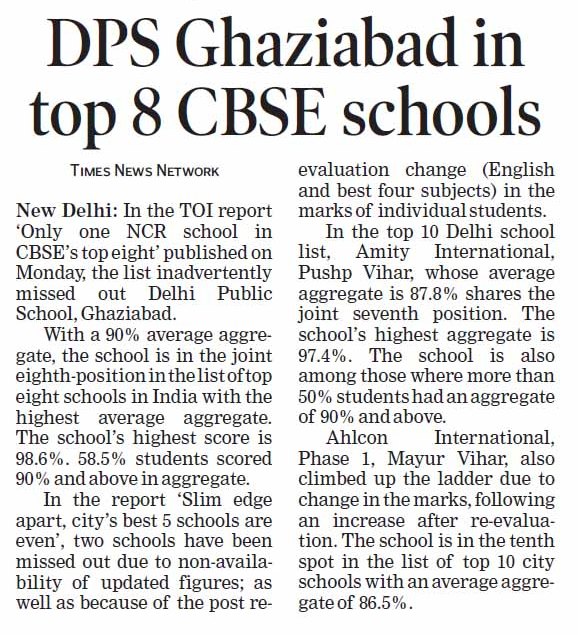 DPS Ghaziabad in top 8 CBSE schools

TIMES NEWS NETWORK

New Delhi: In the TOI report 'Only one NCR school in CBSE's top eight' published on Monday, the list inadvertently missed out Delhi Public School, Ghaziabad.

With a 90% average aggregate, the school is in the joint eighth-position in the list of top eight schools in India with the highest average aggregate. The school's highest score is 98.6%. 58.5% students scored 90% and above in aggregate.

In the report 'Slim edge apart, city's best 5 schools are even', two schools have been missed out due to non-availability of updated figures; as well as because of the post re-evaluation change (English and best four subjects) in the marks of individual students.

In the top 10 Delhi school list, Amity International, Pushp Vihar, whose average aggregate is 87.8% shares the joint seventh position. The school's highest aggregate is 97.4%. The school is also among those where more than 50% students had an aggregate of 90% and above.

Ahlcon International, Phase 1, Mayur Vihar, also climbed up the ladder due to change in the marks, following an increase after re-evaluation. The school is in the tenth spot in the list of top 10 city schools with an average aggregate of 86.5%.